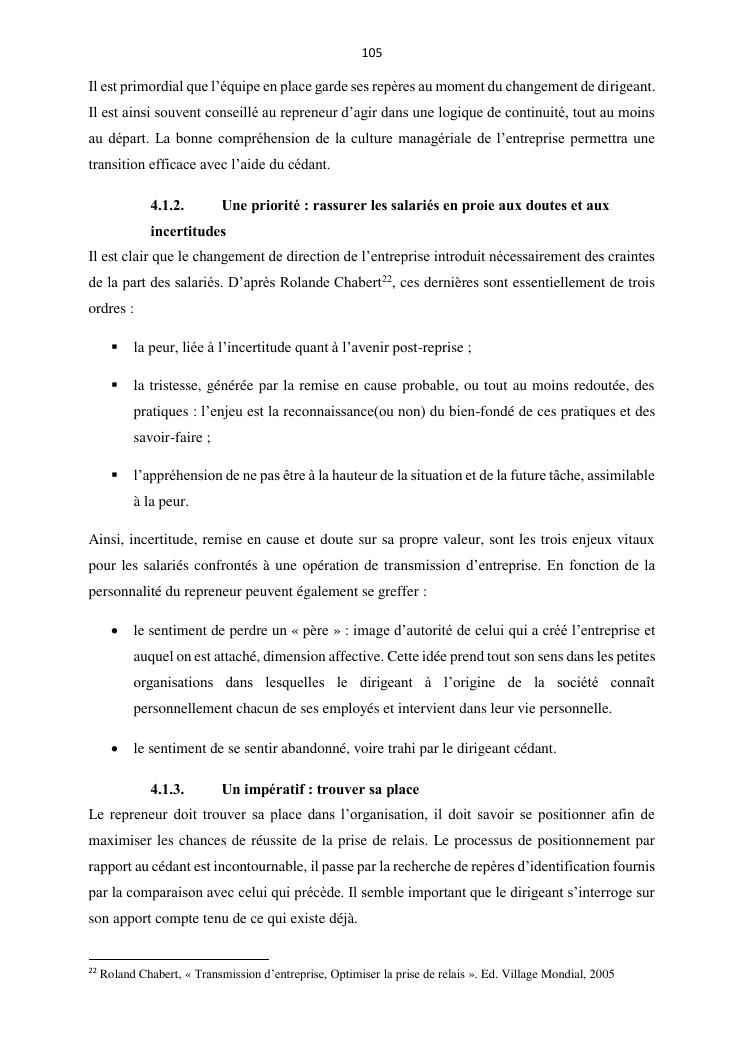 105

Il est primordial que l'équipe en place garde ses repères au moment du changement de dirigeant. Il est ainsi souvent conseillé au repreneur d'agir dans une logique de continuité, tout au moins au départ. La bonne compréhension de la culture managériale de l'entreprise permettra une transition efficace avec l'aide du cédant.

4.1.2. Une priorité : rassurer les salariés en proie aux doutes et aux incertitudes

Il est clair que le changement de direction de l'entreprise introduit nécessairement des craintes de la part des salariés. D'après Rolande Chabert$^{22}$, ces dernières sont essentiellement de trois ordres :

▪ la peur, liée à l'incertitude quant à l'avenir post-reprise ;

▪ la tristesse, générée par la remise en cause probable, ou tout au moins redoutée, des pratiques : l'enjeu est la reconnaissance(ou non) du bien-fondé de ces pratiques et des savoir-faire ;

▪ l'appréhension de ne pas être à la hauteur de la situation et de la future tâche, assimilable à la peur.

Ainsi, incertitude, remise en cause et doute sur sa propre valeur, sont les trois enjeux vitaux pour les salariés confrontés à une opération de transmission d'entreprise. En fonction de la personnalité du repreneur peuvent également se greffer :

• le sentiment de perdre un « père » : image d'autorité de celui qui a créé l'entreprise et auquel on est attaché, dimension affective. Cette idée prend tout son sens dans les petites organisations dans lesquelles le dirigeant à l'origine de la société connaît personnellement chacun de ses employés et intervient dans leur vie personnelle.

• le sentiment de se sentir abandonné, voire trahi par le dirigeant cédant.

4.1.3. Un impératif : trouver sa place

Le repreneur doit trouver sa place dans l'organisation, il doit savoir se positionner afin de maximiser les chances de réussite de la prise de relais. Le processus de positionnement par rapport au cédant est incontournable, il passe par la recherche de repères d'identification fournis par la comparaison avec celui qui précède. Il semble important que le dirigeant s'interroge sur son apport compte tenu de ce qui existe déjà.

$^{22}$ Roland Chabert, « Transmission d'entreprise, Optimiser la prise de relais ». Ed. Village Mondial, 2005